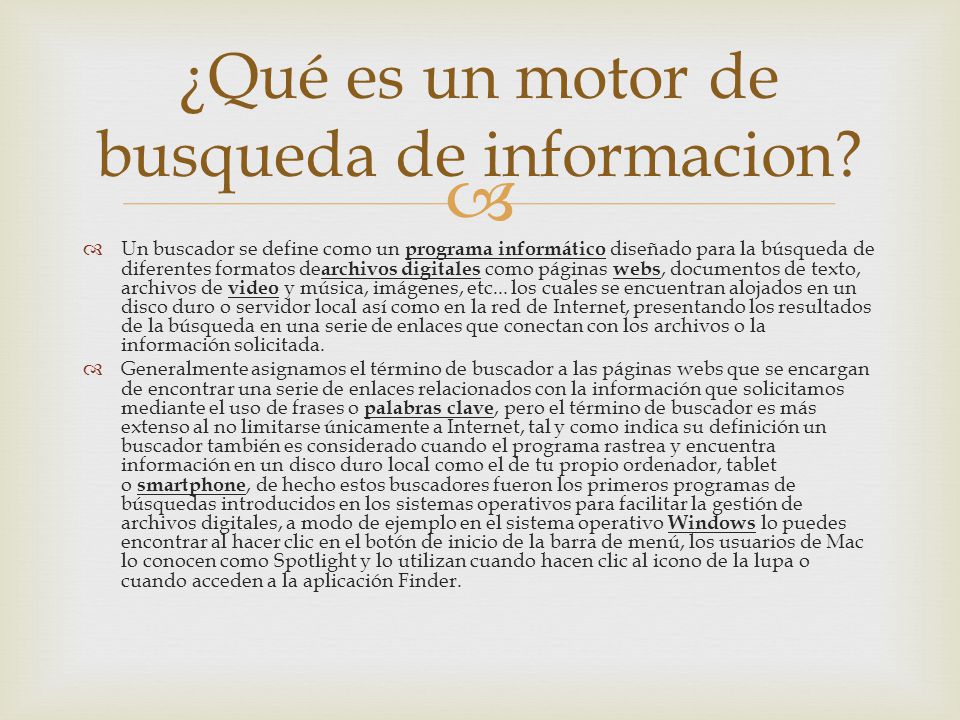 ¿Qué es un motor de busqueda de informacion?

Un buscador se define como un programa informático diseñado para la búsqueda de diferentes formatos dearchivos digitales como páginas webs, documentos de texto, archivos de video y música, imágenes, etc... los cuales se encuentran alojados en un disco duro o servidor local así como en la red de Internet, presentando los resultados de la búsqueda en una serie de enlaces que conectan con los archivos o la información solicitada.

Generalmente asignamos el término de buscador a las páginas webs que se encargan de encontrar una serie de enlaces relacionados con la información que solicitamos mediante el uso de frases o palabras clave, pero el término de buscador es más extenso al no limitarse únicamente a Internet, tal y como indica su definición un buscador también es considerado cuando el programa rastrea y encuentra información en un disco duro local como el de tu propio ordenador, tablet o smartphone, de hecho estos buscadores fueron los primeros programas de búsquedas introducidos en los sistemas operativos para facilitar la gestión de archivos digitales, a modo de ejemplo en el sistema operativo Windows lo puedes encontrar al hacer clic en el botón de inicio de la barra de menú, los usuarios de Mac lo conocen como Spotlight y lo utilizan cuando hacen clic al icono de la lupa o cuando acceden a la aplicación Finder.